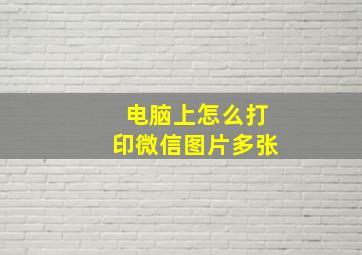 电脑上怎么打印微信图片多张